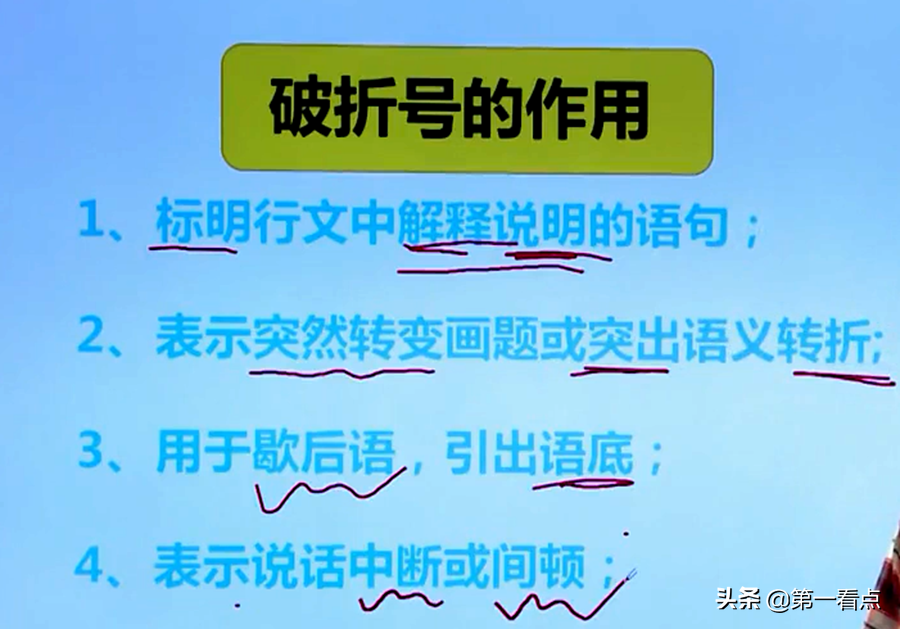 破折号的作用

1、标明行文中解释说明的语句；

2、表示突然转变画题或突出语义转折;

3、用于歇后语，引出语底；

4、表示说话中断或间顿；

头条 @第一看点